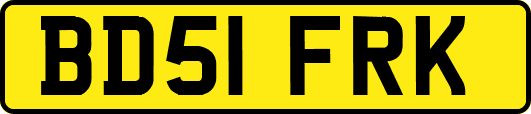 BD51 FRK